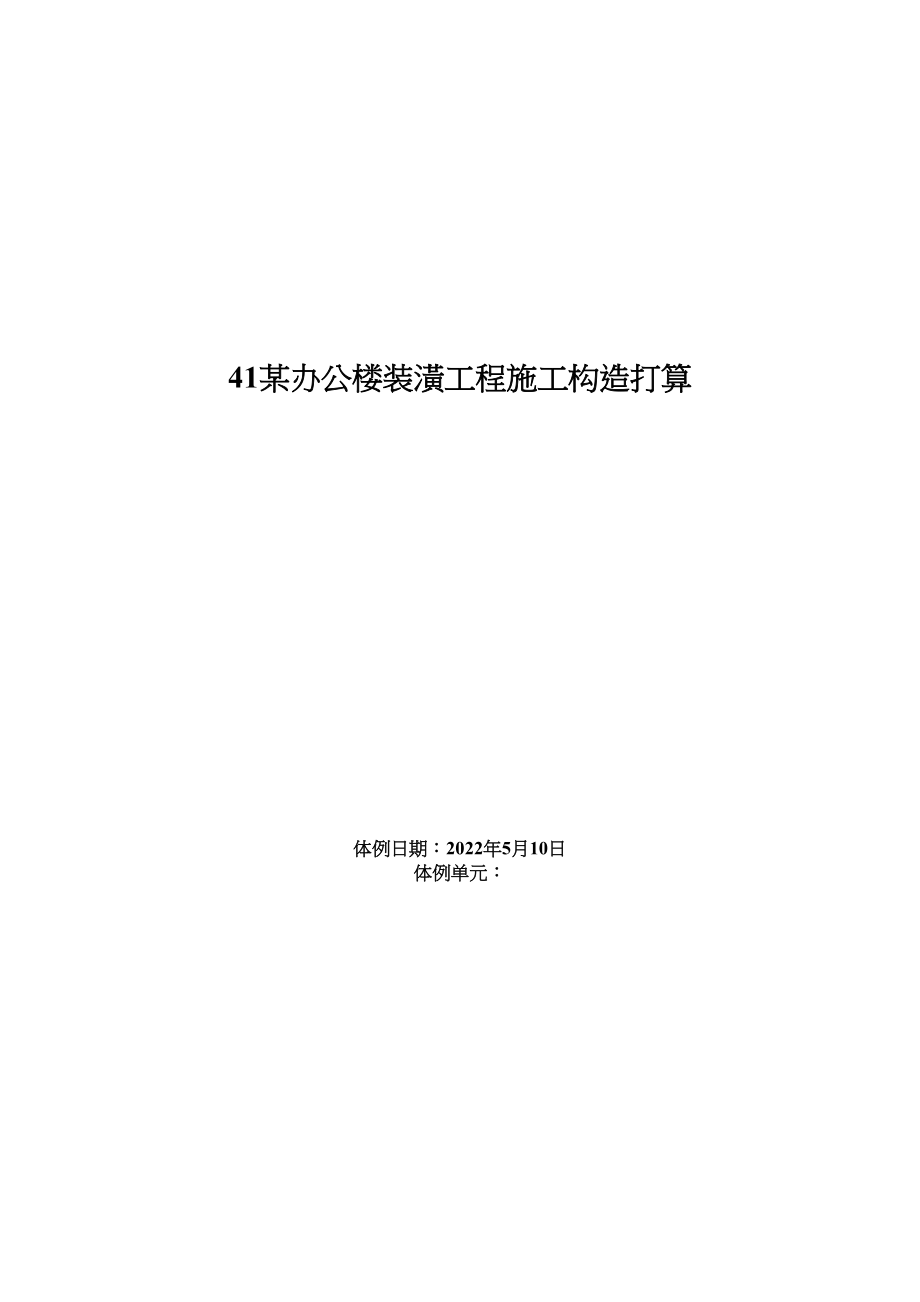 41某办公楼装潢工程施工构造打算

体例日期：2022年5月10日
体例单元：